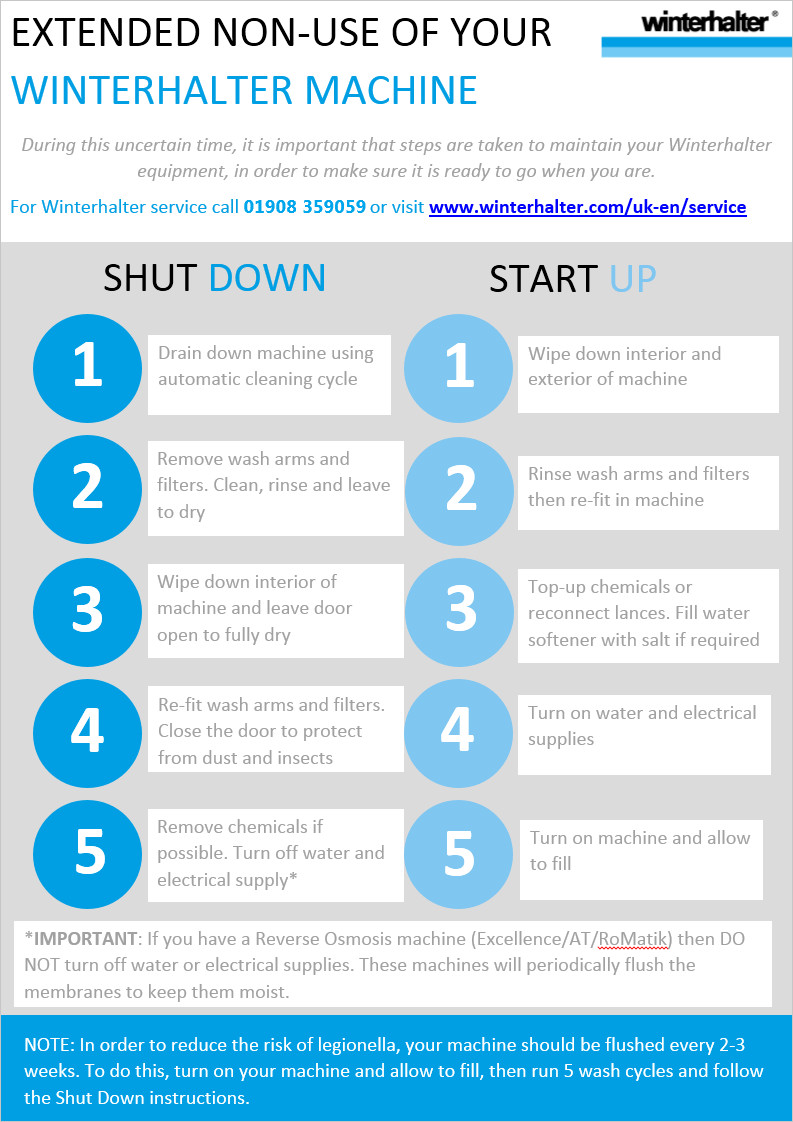 EXTENDED NON-USE OF YOUR
WINTERHALTER MACHINE

winterhalter®

During this uncertain time, it is important that steps are taken to maintain your Winterhalter equipment, in order to make sure it is ready to go when you are.

For Winterhalter service call 01908 359059 or visit www.winterhalter.com/uk-en/service

SHUT DOWN

1 Drain down machine using automatic cleaning cycle

2 Remove wash arms and filters. Clean, rinse and leave to dry

3 Wipe down interior of machine and leave door open to fully dry

4 Re-fit wash arms and filters. Close the door to protect from dust and insects

5 Remove chemicals if possible. Turn off water and electrical supply*

START UP

1 Wipe down interior and exterior of machine

2 Rinse wash arms and filters then re-fit in machine

3 Top-up chemicals or reconnect lances. Fill water softener with salt if required

4 Turn on water and electrical supplies

5 Turn on machine and allow to fill

*IMPORTANT: If you have a Reverse Osmosis machine (Excellence/AT/RoMatik) then DO NOT turn off water or electrical supplies. These machines will periodically flush the membranes to keep them moist.

NOTE: In order to reduce the risk of legionella, your machine should be flushed every 2-3 weeks. To do this, turn on your machine and allow to fill, then run 5 wash cycles and follow the Shut Down instructions.